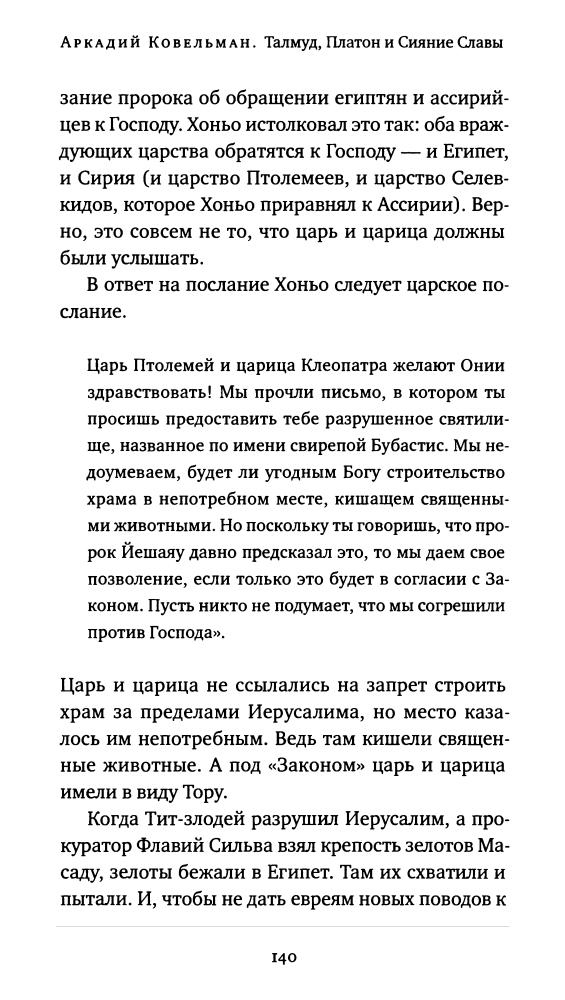 Аркадий Ковельман. Талмуд, Платон и Сияние Славы

зание пророка об обращении египтян и ассирийцев к Господу. Хоньо истолковал это так: оба враждующих царства обратятся к Господу — и Египет, и Сирия (и царство Птолемеев, и царство Селевкидов, которое Хоньо приравнял к Ассирии). Верно, это совсем не то, что царь и царица должны были услышать.

В ответ на послание Хоньо следует царское послание.

Царь Птолемей и царица Клеопатра желают Онии здравствовать! Мы прочли письмо, в котором ты просишь предоставить тебе разрушенное святилище, названное по имени свирепой Бубастис. Мы недоумеваем, будет ли угодным Богу строительство храма в непотребном месте, кишащем священными животными. Но поскольку ты говоришь, что пророк Йешаяу давно предсказал это, то мы даем свое позволение, если только это будет в согласии с Законом. Пусть никто не подумает, что мы согрешили против Господа».

Царь и царица не ссылались на запрет строить храм за пределами Иерусалима, но место казалось им непотребным. Ведь там кишели священные животные. А под «Законом» царь и царица имели в виду Тору.

Когда Тит-злодей разрушил Иерусалим, а прокуратор Флавий Сильва взял крепость зелотов Масаду, зелоты бежали в Египет. Там их схватили и пытали. И, чтобы не дать евреям новых поводов к

140